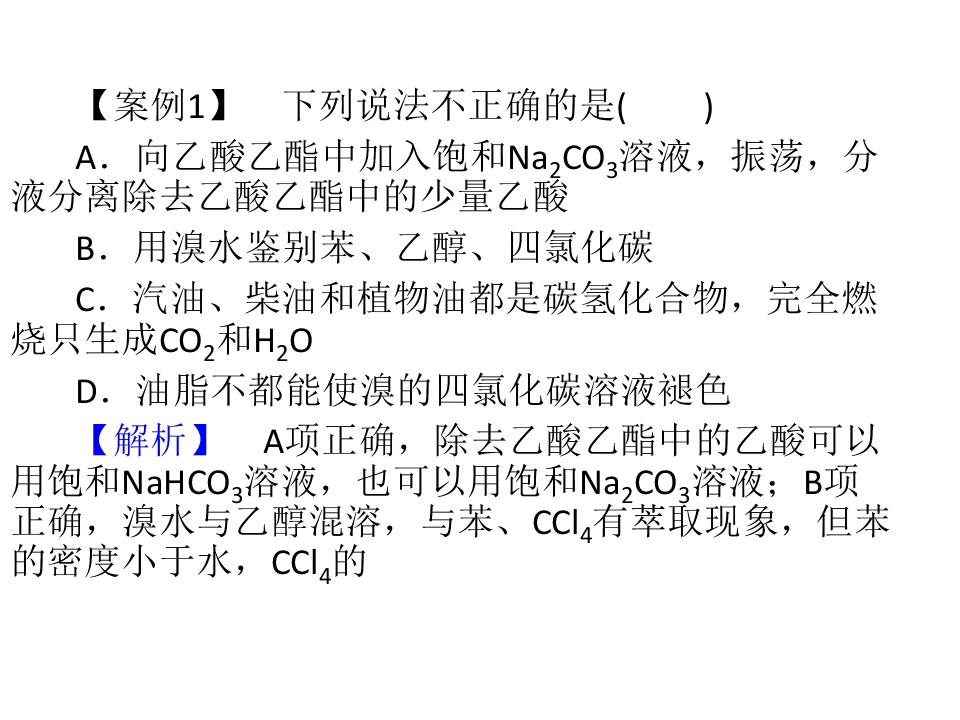 【案例1】 下列说法不正确的是(　　)

A．向乙酸乙酯中加入饱和$Na_2CO_3$溶液，振荡，分液分离除去乙酸乙酯中的少量乙酸

B．用溴水鉴别苯、乙醇、四氯化碳

C．汽油、柴油和植物油都是碳氢化合物，完全燃烧只生成$CO_2$和$H_2O$

D．油脂不都能使溴的四氯化碳溶液褪色

【解析】 A项正确，除去乙酸乙酯中的乙酸可以用饱和$NaHCO_3$溶液，也可以用饱和$Na_2CO_3$溶液；B项正确，溴水与乙醇混溶，与苯、$CCl_4$有萃取现象，但苯的密度小于水，$CCl_4$的